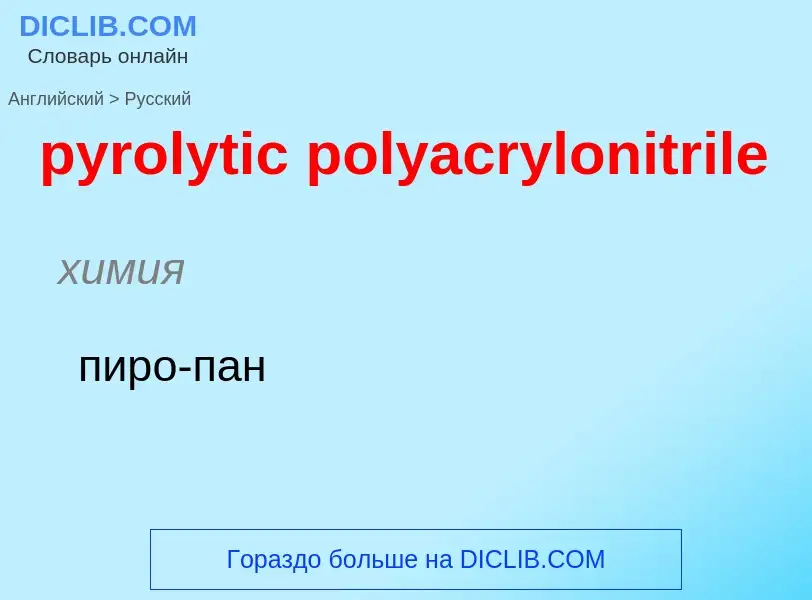 DICLIB.COM
Словарь онлайн

Английский > Русский

pyrolytic polyacrylonitrile

химия

пиро-пан

Гораздо больше на DICLIB.COM